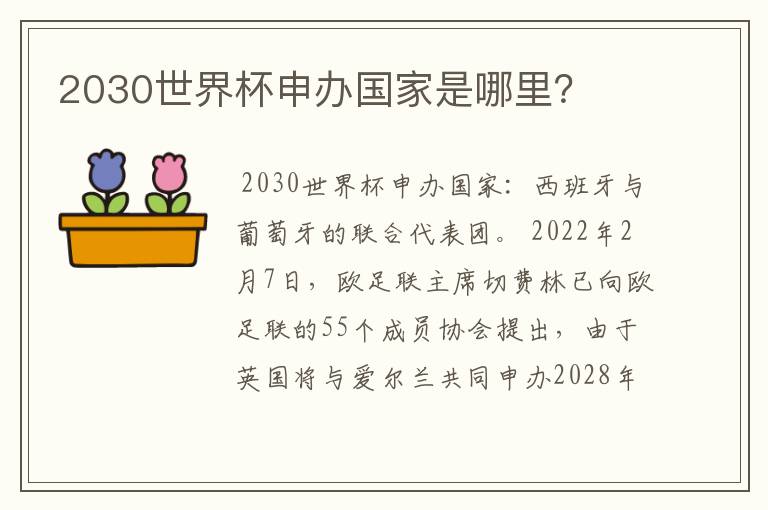 2030世界杯申办国家是哪里?

2030世界杯申办国家：西班牙与葡萄牙的联合代表团。2022年2月7日，欧足联主席切费林已向欧足联的55个成员协会提出，由于英国将与爱尔兰共同申办2028年